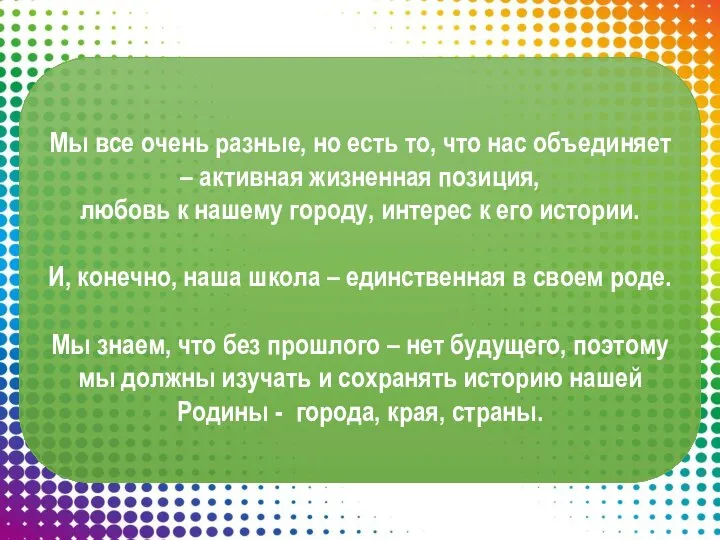 Мы все очень разные, но есть то, что нас объединяет – активная жизненная позиция, любовь к нашему городу, интерес к его истории.

И, конечно, наша школа – единственная в своем роде.

Мы знаем, что без прошлого – нет будущего, поэтому мы должны изучать и сохранять историю нашей Родины - города, края, страны.